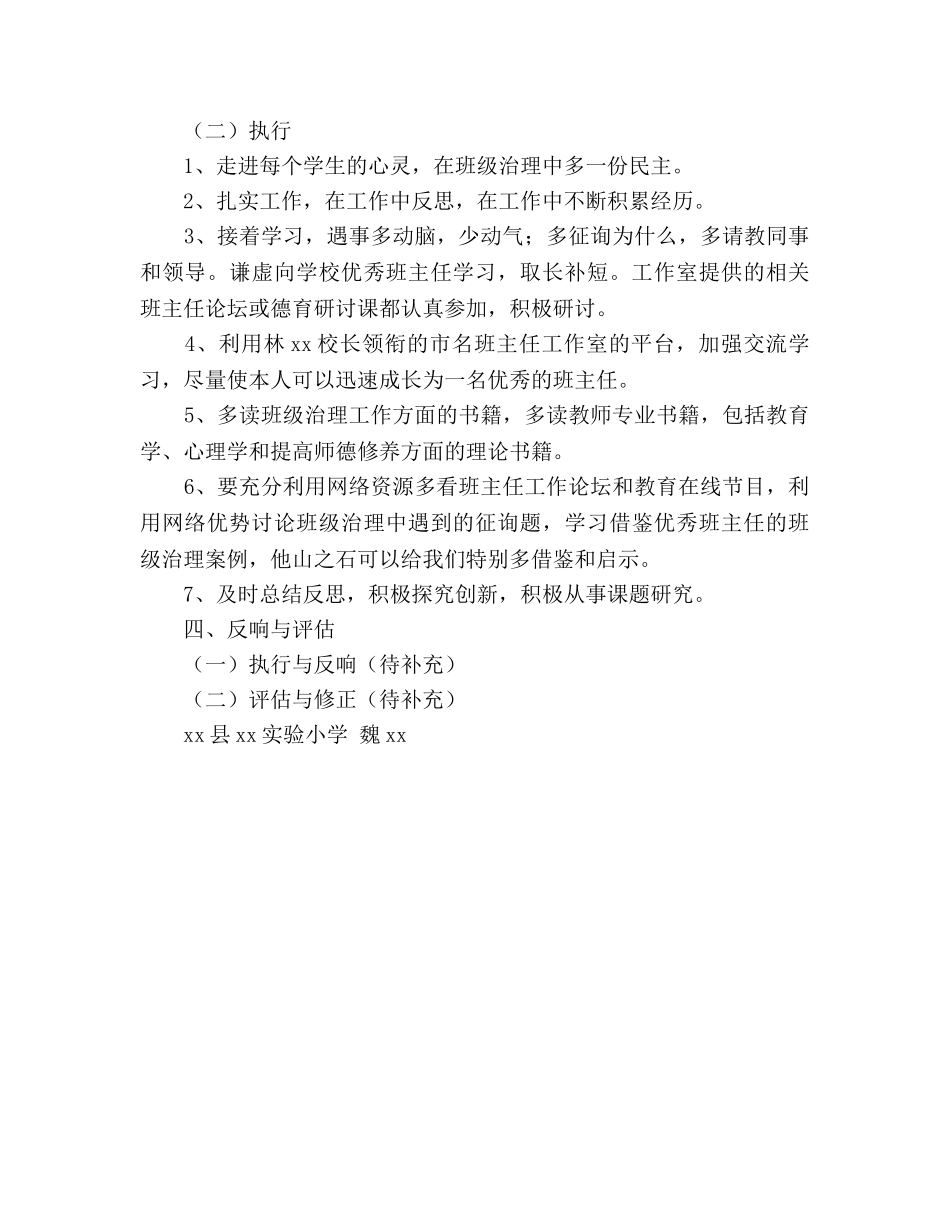 （二）执行

1、走进每个学生的心灵，在班级治理中多一份民主。

2、扎实工作，在工作中反思，在工作中不断积累经历。

3、接着学习，遇事多动脑，少动气；多征询为什么，多请教同事和领导。谦虚向学校优秀班主任学习，取长补短。工作室提供的相关班主任论坛或德育研讨课都认真参加，积极研讨。

4、利用林 xx 校长领衔的市名班主任工作室的平台，加强交流学习，尽量使本人可以迅速成长为一名优秀的班主任。

5、多读班级治理工作方面的书籍，多读教师专业书籍，包括教育学、心理学和提高师德修养方面的理论书籍。

6、要充分利用网络资源多看班主任工作论坛和教育在线节目，利用网络优势讨论班级治理中遇到的征询题，学习借鉴优秀班主任的班级治理案例，他山之石可以给我们特别多借鉴和启示。

7、及时总结反思，积极探究创新，积极从事课题研究。

四、反响与评估

（一）执行与反响（待补充）

（二）评估与修正（待补充）

xx 县 xx 实验小学 魏 xx